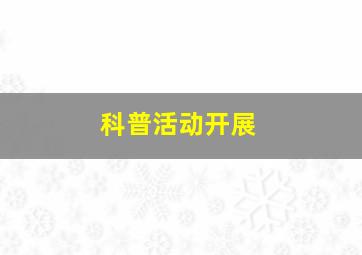 科普活动开展